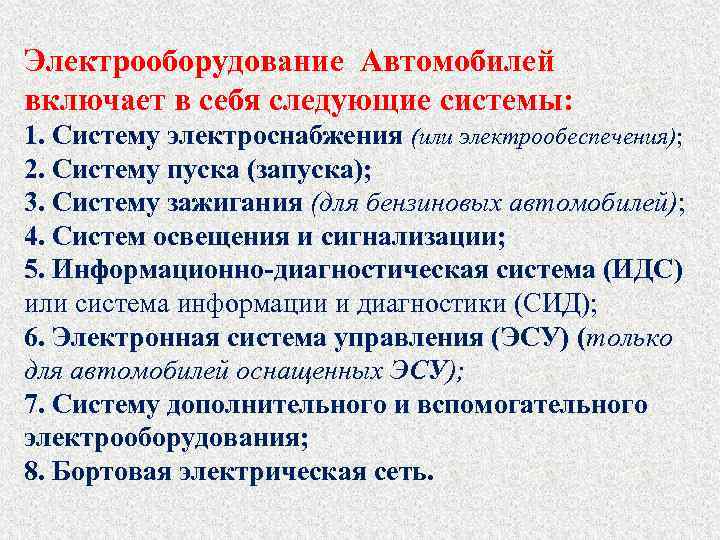 Электрооборудование Автомобилей включает в себя следующие системы:
1. Систему электроснабжения (или электрообеспечения);
2. Систему пуска (запуска);
3. Систему зажигания (для бензиновых автомобилей);
4. Систем освещения и сигнализации;
5. Информационно-диагностическая система (ИДС) или система информации и диагностики (СИД);
6. Электронная система управления (ЭСУ) (только для автомобилей оснащенных ЭСУ);
7. Систему дополнительного и вспомогательного электрооборудования;
8. Бортовая электрическая сеть.